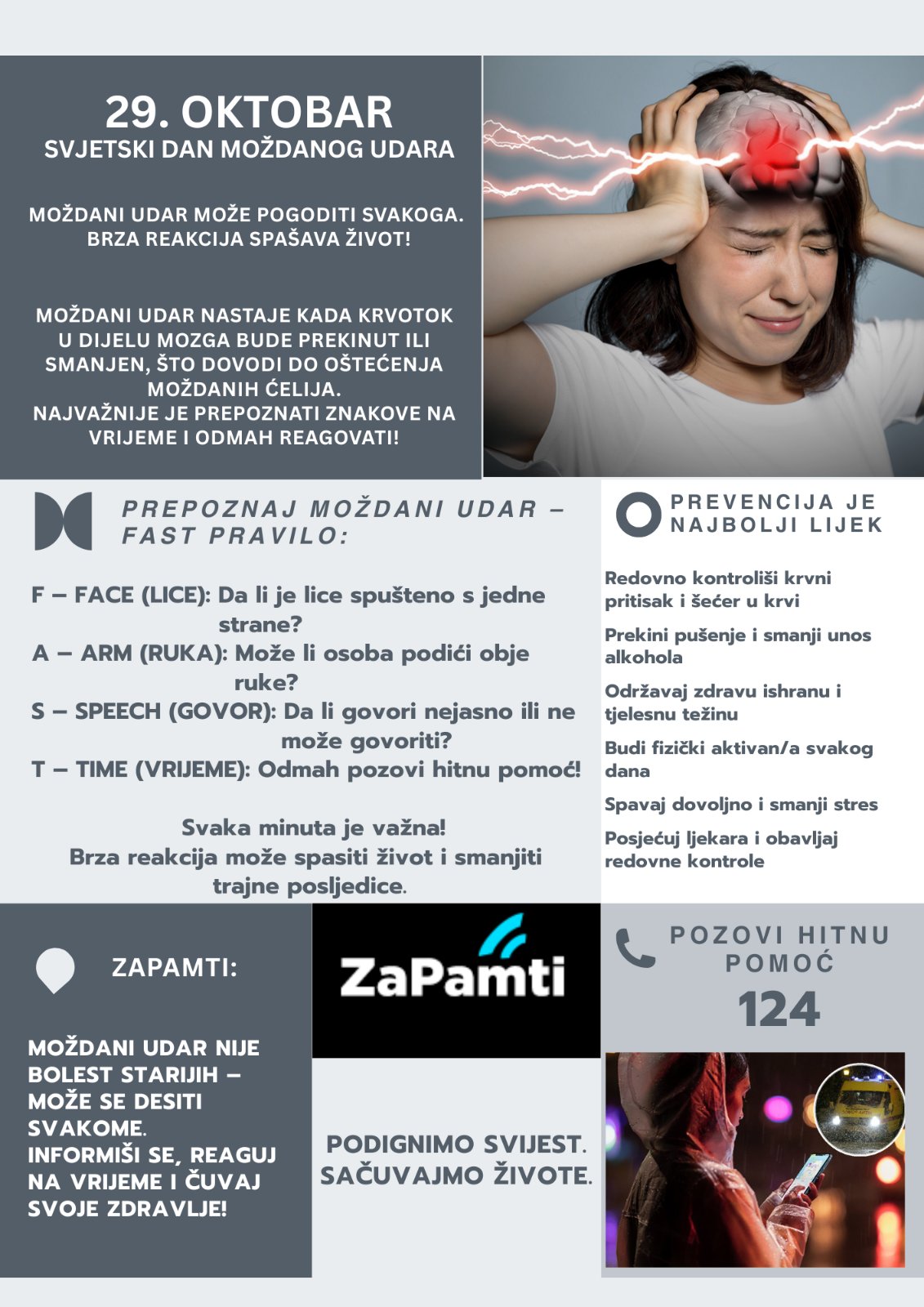 29. OKTOBAR
SVJETSKI DAN MOŽDANOG UDARA

MOŽDANI UDAR MOŽE POGODITI SVAKOGA. BRZA REAKCIJA SPAŠAVA ŽIVOT!

MOŽDANI UDAR NASTAJE KADA KRVOTOK U DIJELU MOZGA BUDE PREKINUT ILI SMANJEN, ŠTO DOVODI DO OŠTEĆENJA MOŽDANIH ĆELIJA.
NAJVAŽNIJE JE PREPOZNATI ZNAKOVE NA VRIJEME I ODMAH REAGOVATI!

PREPOZNAJ MOŽDANI UDAR – FAST PRAVILO:

F – FACE (LICE): Da li je lice spušteno s jedne strane?
A – ARM (RUKA): Može li osoba podići obje ruke?
S – SPEECH (GOVOR): Da li govori nejasno ili ne može govoriti?
T – TIME (VRIJEME): Odmah pozovi hitnu pomoć!

Svaka minuta je važna!
Brza reakcija može spasiti život i smanjiti trajne posljedice.

PREVENCIJA JE NAJBOLJI LIJEK

Redovno kontroliši krvni pritisak i šećer u krvi

Prekini pušenje i smanji unos alkohola

Održavaj zdravu ishranu i tjelesnu težinu

Budi fizički aktivan/a svakog dana

Spavaj dovoljno i smanji stres

Posjećuj ljekara i obavljaj redovne kontrole

ZAPAMTI:

MOŽDANI UDAR NIJE BOLEST STARIJIH – MOŽE SE DESITI SVAKOME.
INFORMIŠI SE, REAGUJ NA VRIJEME I ČUVAJ SVOJE ZDRAVLJE!

ZaPamti

PODIGNIMO SVIJEST.
SAČUVAJMO ŽIVOTE.

POZOVI HITNU POMOĆ
124